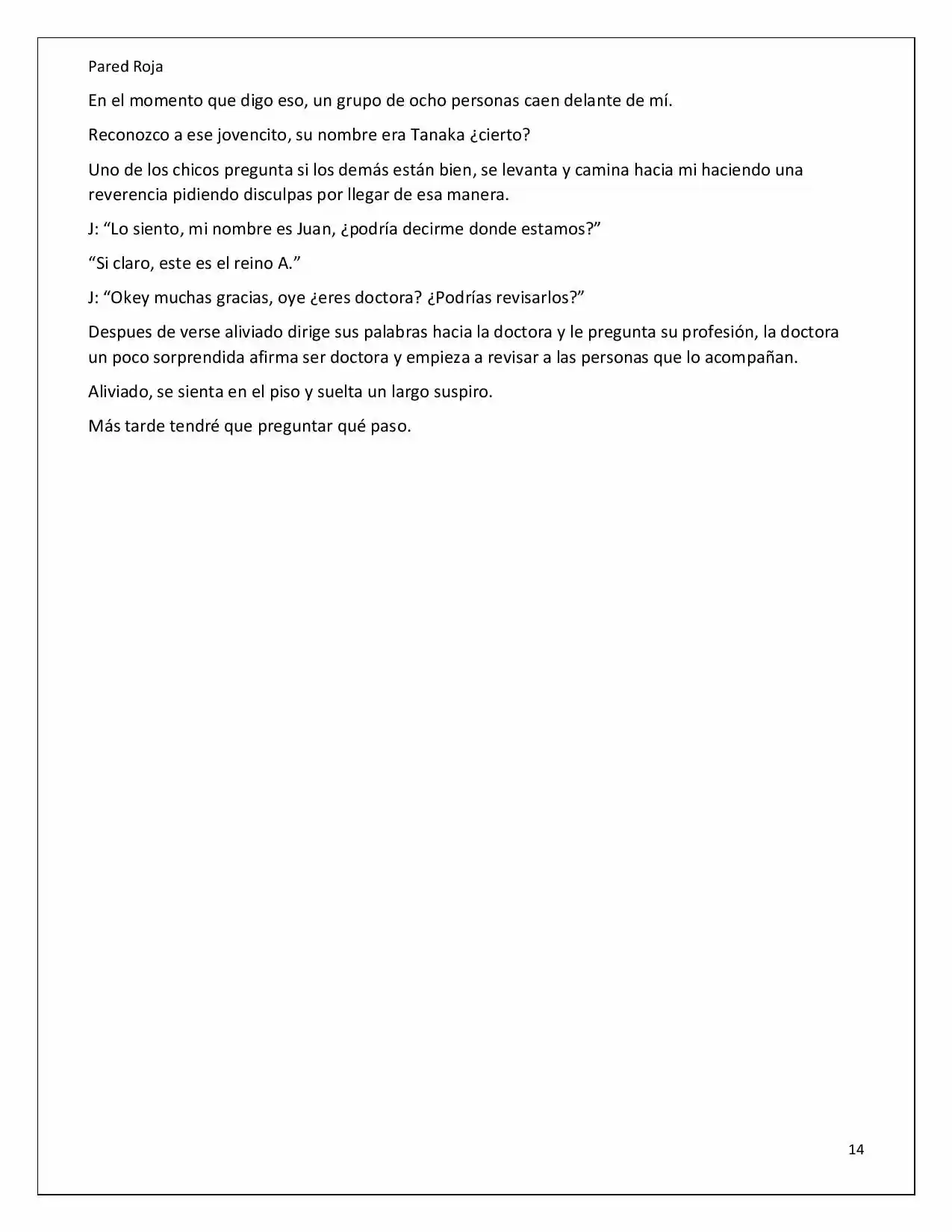 Pared Roja

En el momento que digo eso, un grupo de ocho personas caen delante de mí.

Reconozco a ese jovencito, su nombre era Tanaka ¿cierto?

Uno de los chicos pregunta si los demás están bien, se levanta y camina hacia mi haciendo una reverencia pidiendo disculpas por llegar de esa manera.

J: "Lo siento, mi nombre es Juan, ¿podría decirme donde estamos?"

"Si claro, este es el reino A."

J: "Okey muchas gracias, oye ¿eres doctora? ¿Podrías revisarlos?"

Despues de verse aliviado dirige sus palabras hacia la doctora y le pregunta su profesión, la doctora un poco sorprendida afirma ser doctora y empieza a revisar a las personas que lo acompañan.

Aliviado, se sienta en el piso y suelta un largo suspiro.

Más tarde tendré que preguntar qué paso.

14